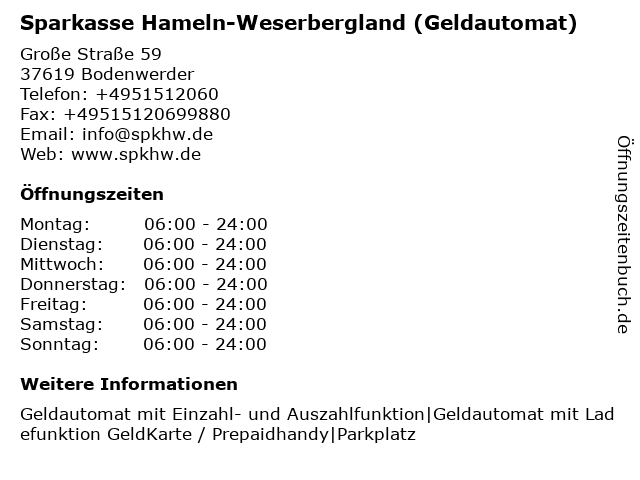 Sparkasse Hameln-Weserbergland (Geldautomat)

Große Straße 59
37619 Bodenwerder
Telefon: +4951512060
Fax: +49515120699880
Email: info@spkhw.de
Web: www.spkhw.de

Öffnungszeiten

Montag: 06:00 - 24:00
Dienstag: 06:00 - 24:00
Mittwoch: 06:00 - 24:00
Donnerstag: 06:00 - 24:00
Freitag: 06:00 - 24:00
Samstag: 06:00 - 24:00
Sonntag: 06:00 - 24:00

Weitere Informationen

Geldautomat mit Einzahl- und Auszahlfunktion|Geldautomat mit Ladefunktion GeldKarte / Prepaidhandy|Parkplatz

Öffnungszeitenbuch.de